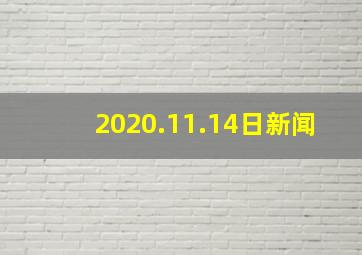 2020.11.14日新闻